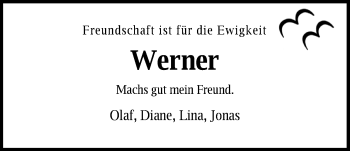 Freundschaft ist für die Ewigkeit

Werner

Machs gut mein Freund.

Olaf, Diane, Lina, Jonas